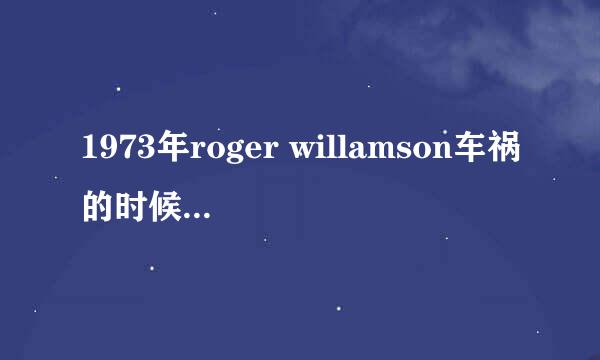 1973年roger willamson车祸的时候...